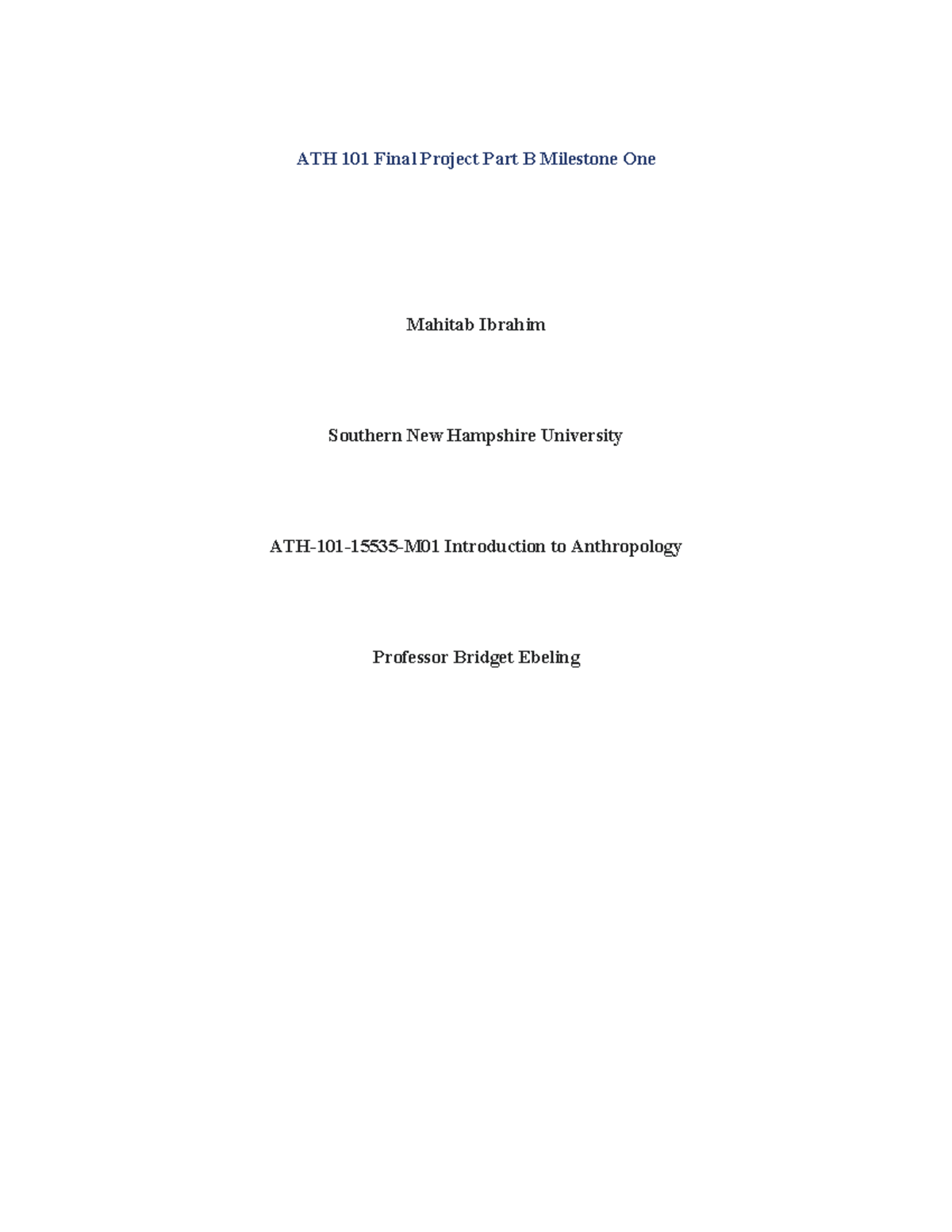 ATH 101 Final Project Part B Milestone One

Mahitab Ibrahim

Southern New Hampshire University

ATH-101-15535-M01 Introduction to Anthropology

Professor Bridget Ebeling